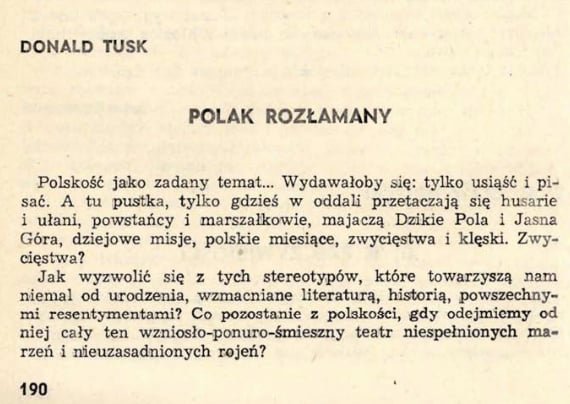 DONALD TUSK

POLAK ROZŁAMANY

Polskość jako zadany temat... Wydawałoby się: tylko usiąść i pisać. A tu pustka, tylko gdzieś w oddali przetaczają się husarie i ułani, powstańcy i marszałkowie, majaczą Dzikie Pola i Jasna Góra, dziejowe misje, polskie miesiące, zwycięstwa i klęski. Zwycięstwa?

Jak wyzwolić się z tych stereotypów, które towarzyszą nam niemal od urodzenia, wzmacniane literaturą, historią, powszechnymi resentymentami? Co pozostanie z polskości, gdy odejmiemy od niej cały ten wzniosło-ponuro-śmieszny teatr niespełnionych marzeń i nieuzasadnionych rojeń?

190